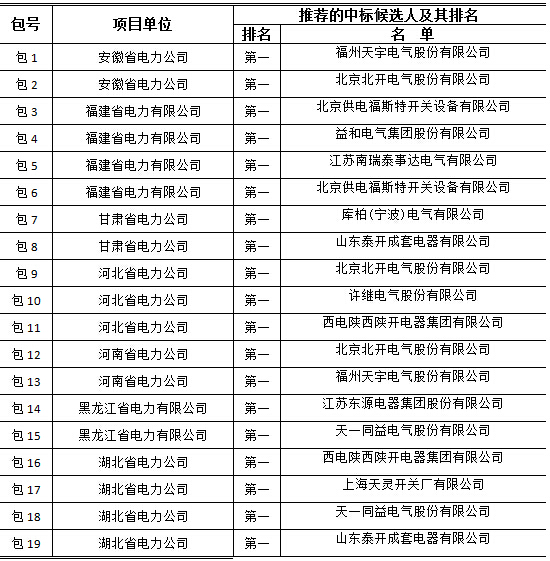 | 包号 | 项目单位 | 推荐的中标候选人及其排名 | |
|---|---|---|---|
| | | 排名 | 名　单 |
| 包 1 | 安徽省电力公司 | 第一 | 福州天宇电气股份有限公司 |
| 包 2 | 安徽省电力公司 | 第一 | 北京北开电气股份有限公司 |
| 包 3 | 福建省电力有限公司 | 第一 | 北京供电福斯特开关设备有限公司 |
| 包 4 | 福建省电力有限公司 | 第一 | 益和电气集团股份有限公司 |
| 包 5 | 福建省电力有限公司 | 第一 | 江苏南瑞泰事达电气有限公司 |
| 包 6 | 福建省电力有限公司 | 第一 | 北京供电福斯特开关设备有限公司 |
| 包 7 | 甘肃省电力公司 | 第一 | 库柏(宁波)电气有限公司 |
| 包 8 | 甘肃省电力公司 | 第一 | 山东泰开成套电器有限公司 |
| 包 9 | 河北省电力公司 | 第一 | 北京北开电气股份有限公司 |
| 包 10 | 河北省电力公司 | 第一 | 许继电气股份有限公司 |
| 包 11 | 河北省电力公司 | 第一 | 西电陕西陕开电器集团有限公司 |
| 包 12 | 河南省电力公司 | 第一 | 北京北开电气股份有限公司 |
| 包 13 | 河南省电力公司 | 第一 | 福州天宇电气股份有限公司 |
| 包 14 | 黑龙江省电力有限公司 | 第一 | 江苏东源电器集团股份有限公司 |
| 包 15 | 黑龙江省电力有限公司 | 第一 | 天一同益电气股份有限公司 |
| 包 16 | 湖北省电力公司 | 第一 | 西电陕西陕开电器集团有限公司 |
| 包 17 | 湖北省电力公司 | 第一 | 上海天灵开关厂有限公司 |
| 包 18 | 湖北省电力公司 | 第一 | 天一同益电气股份有限公司 |
| 包 19 | 湖北省电力公司 | 第一 | 山东泰开成套电器有限公司 |